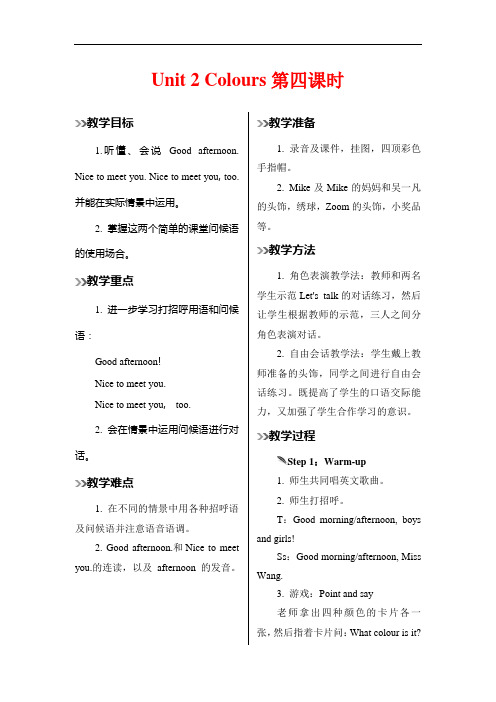 Unit 2 Colours 第四课时

>>教学目标

1.听懂、会说 Good afternoon. Nice to meet you. Nice to meet you, too. 并能在实际情景中运用。

2. 掌握这两个简单的课堂问候语的使用场合。

>>教学重点

1. 进一步学习打招呼用语和问候语：

Good afternoon!

Nice to meet you.

Nice to meet you, too.

2. 会在情景中运用问候语进行对话。

>>教学难点

1. 在不同的情景中用各种招呼语及问候语并注意语音语调。

2. Good afternoon.和 Nice to meet you.的连读，以及 afternoon 的发音。

>>教学准备

1. 录音及课件，挂图，四顶彩色手指帽。

2. Mike 及 Mike 的妈妈和吴一凡的头饰，绣球，Zoom 的头饰，小奖品等。

>>教学方法

1. 角色表演教学法：教师和两名学生示范 Let's talk 的对话练习，然后让学生根据教师的示范，三人之间分角色表演对话。

2. 自由会话教学法：学生戴上教师准备的头饰，同学之间进行自由会话练习。既提高了学生的口语交际能力，又加强了学生合作学习的意识。

>>教学过程

Step 1：Warm-up

1. 师生共同唱英文歌曲。

2. 师生打招呼。

T：Good morning/afternoon, boys and girls!

Ss：Good morning/afternoon, Miss Wang.

3. 游戏：Point and say

老师拿出四种颜色的卡片各一张，然后指着卡片问：What colour is it?